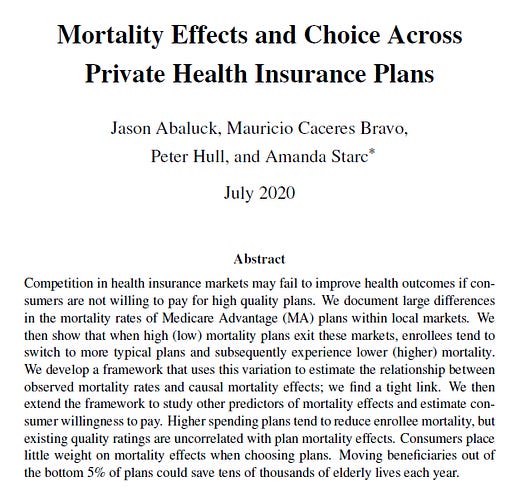 Mortality Effects and Choice Across Private Health Insurance Plans

Jason Abaluck, Mauricio Caceres Bravo, Peter Hull, and Amanda Starc*

July 2020

Abstract

Competition in health insurance markets may fail to improve health outcomes if consumers are not willing to pay for high quality plans. We document large differences in the mortality rates of Medicare Advantage (MA) plans within local markets. We then show that when high (low) mortality plans exit these markets, enrollees tend to switch to more typical plans and subsequently experience lower (higher) mortality. We develop a framework that uses this variation to estimate the relationship between observed mortality rates and causal mortality effects; we find a tight link. We then extend the framework to study other predictors of mortality effects and estimate consumer willingness to pay. Higher spending plans tend to reduce enrollee mortality, but existing quality ratings are uncorrelated with plan mortality effects. Consumers place little weight on mortality effects when choosing plans. Moving beneficiaries out of the bottom 5% of plans could save tens of thousands of elderly lives each year.